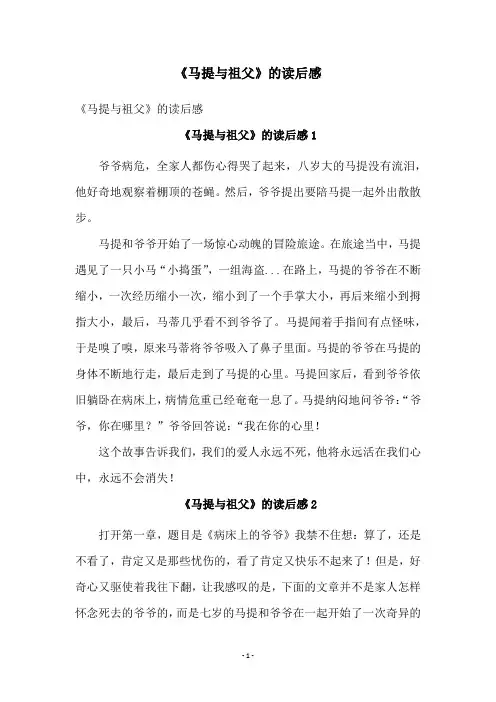 《马提与祖父》的读后感

《马提与祖父》的读后感

《马提与祖父》的读后感 1

爷爷病危，全家人都伤心得哭了起来，八岁大的马提没有流泪，他好奇地观察着棚顶的苍蝇。然后，爷爷提出要陪马提一起外出散散步。

马提和爷爷开始了一场惊心动魄的冒险旅途。在旅途当中，马提遇见了一只小马“小捣蛋”，一组海盗...在路上，马提的爷爷在不断缩小，一次经历缩小一次，缩小到了一个手掌大小，再后来缩小到拇指大小，最后，马蒂几乎看不到爷爷了。马提闻着手指间有点怪味，于是嗅了嗅，原来马蒂将爷爷吸入了鼻子里面。马提的爷爷在马提的身体不断地行走，最后走到了马提的心里。马提回家后，看到爷爷依旧躺卧在病床上，病情危重已经奄奄一息了。马提纳闷地问爷爷：“爷爷，你在哪里？”爷爷回答说：“我在你的心里！

这个故事告诉我们，我们的爱人永远不死，他将永远活在我们心中，永远不会消失！

《马提与祖父》的读后感 2

打开第一章，题目是《病床上的爷爷》我禁不住想：算了，还是不看了，肯定又是那些忧伤的，看了肯定又快乐不起来了！但是，好奇心又驱使着我往下翻，让我感叹的是，下面的文章并不是家人怎样怀念死去的爷爷的，而是七岁的马提和爷爷在一起开始了一次奇异的

- 1 -